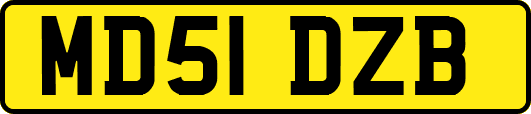 MD51 DZB